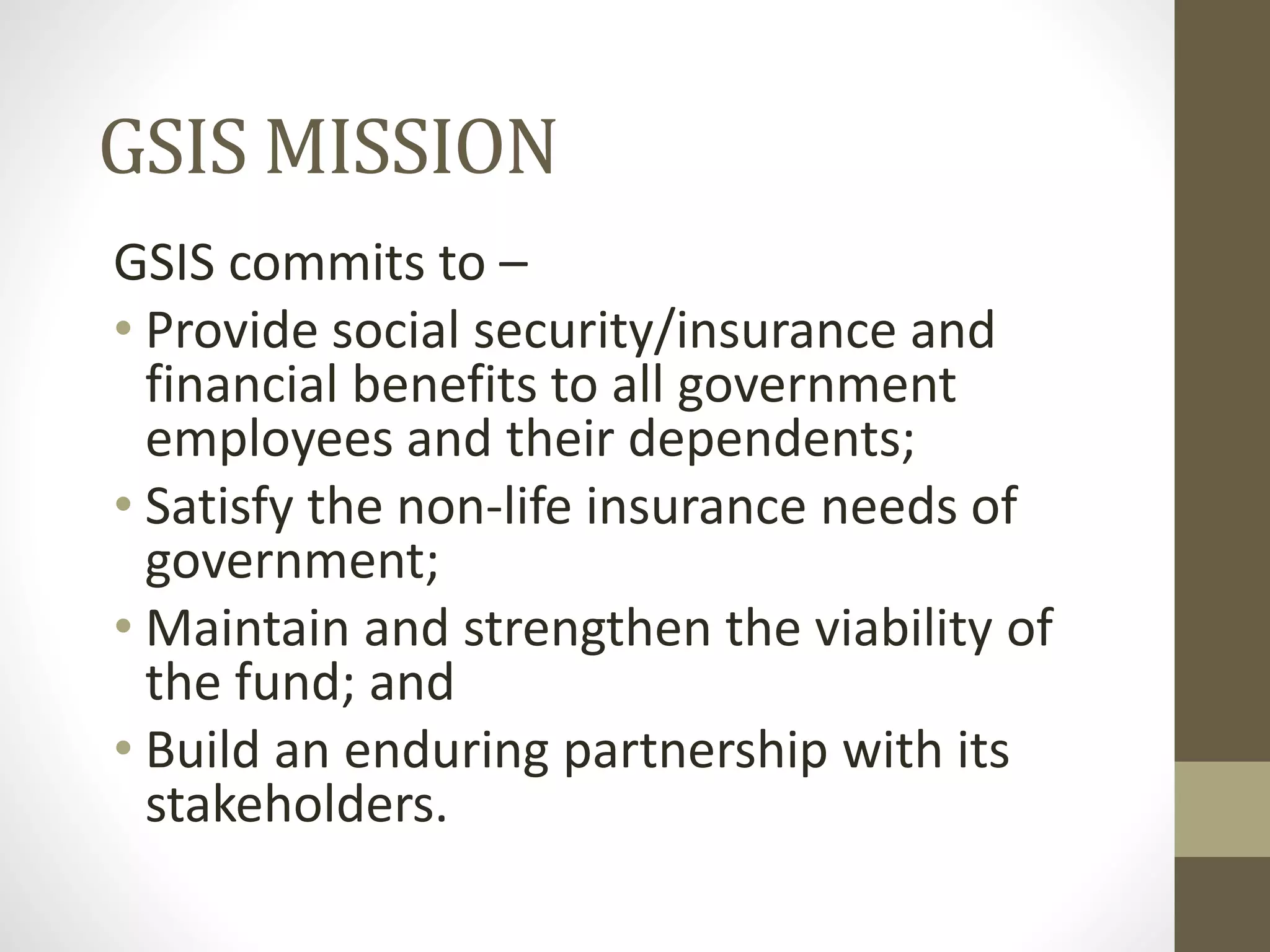 GSIS MISSION

GSIS commits to –

• Provide social security/insurance and financial benefits to all government employees and their dependents;
• Satisfy the non-life insurance needs of government;
• Maintain and strengthen the viability of the fund; and
• Build an enduring partnership with its stakeholders.